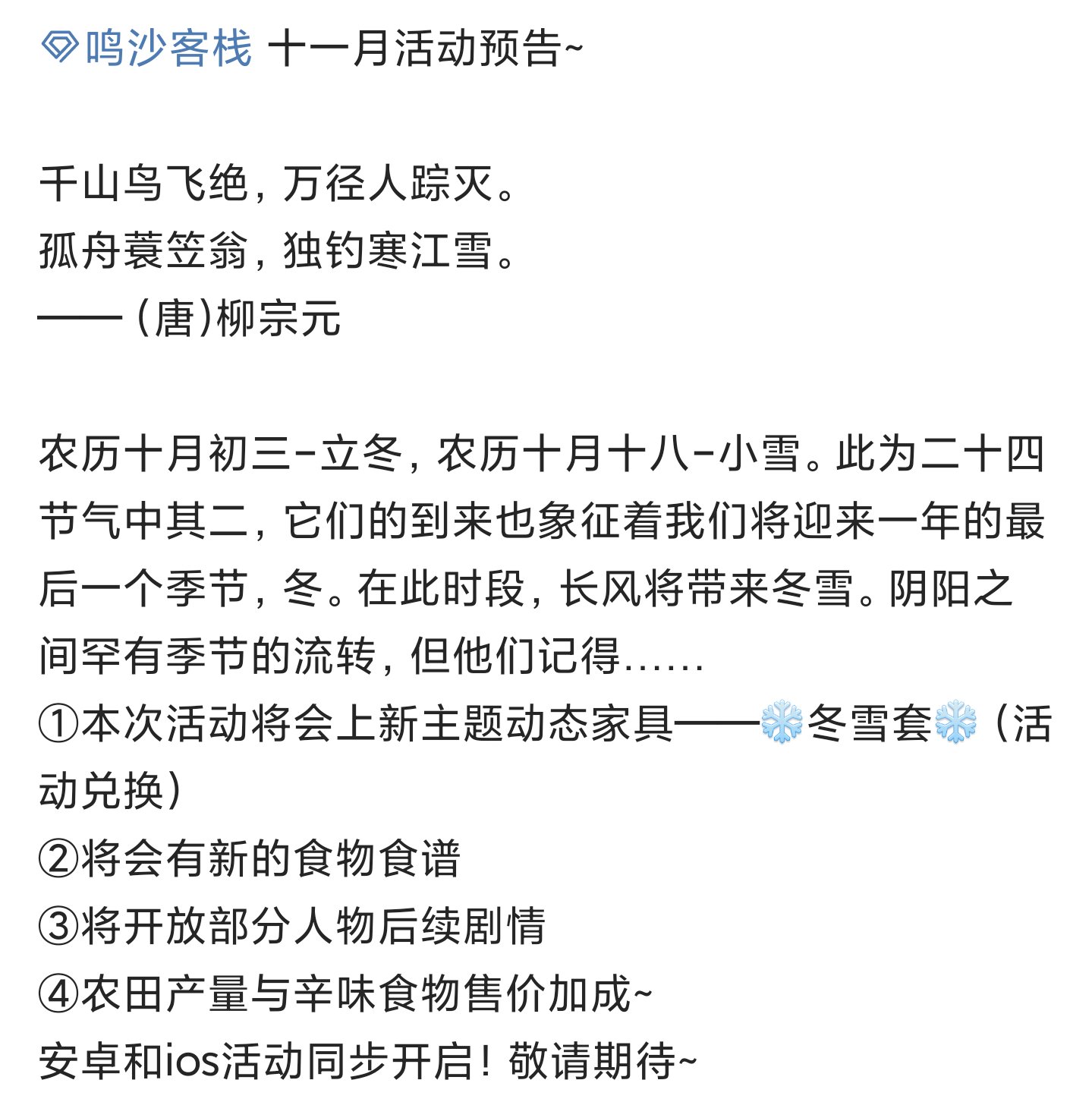 鸣沙客栈 十一月活动预告~

千山鸟飞绝，万径人踪灭。
孤舟蓑笠翁，独钓寒江雪。
——（唐）柳宗元

农历十月初三-立冬，农历十月十八-小雪。此为二十四节气中其二，它们的到来也象征着我们将迎来一年的最后一个季节，冬。在此时段，长风将带来冬雪。阴阳之间罕有季节的流转，但他们记得……
①本次活动将会上新主题动态家具——❄️冬雪套❄️（活动兑换）
②将会有新的食物食谱
③将开放部分人物后续剧情
④农田产量与辛味食物售价加成~
安卓和ios活动同步开启！敬请期待~